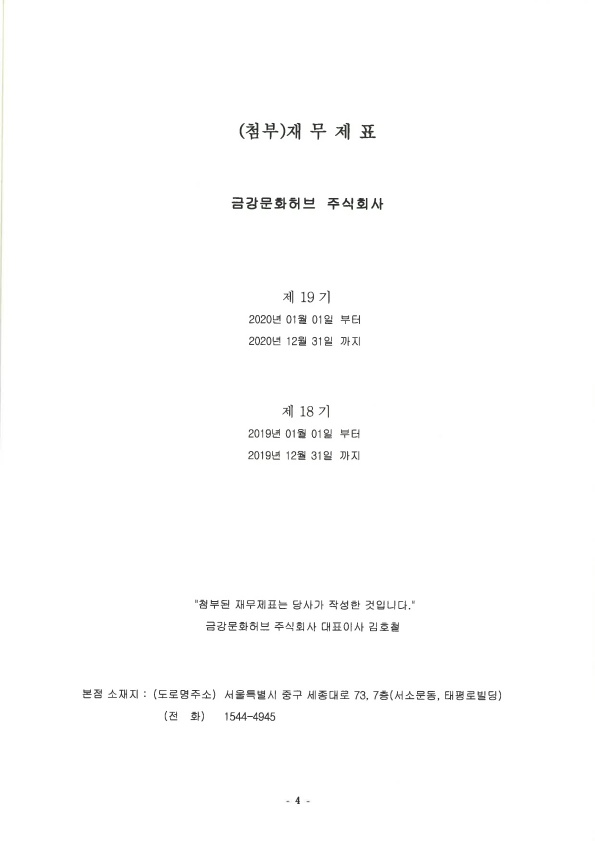 (첨부)재 무 제 표

금강문화허브 주식회사

제 19 기
2020년 01월 01일 부터
2020년 12월 31일 까지

제 18 기
2019년 01월 01일 부터
2019년 12월 31일 까지

"첨부된 재무제표는 당사가 작성한 것입니다."
금강문화허브 주식회사 대표이사 김호철

본점 소재지 : (도로명주소) 서울특별시 중구 세종대로 73, 7층(서소문동, 태평로빌딩)
(전 화) 1544-4945

- 4 -